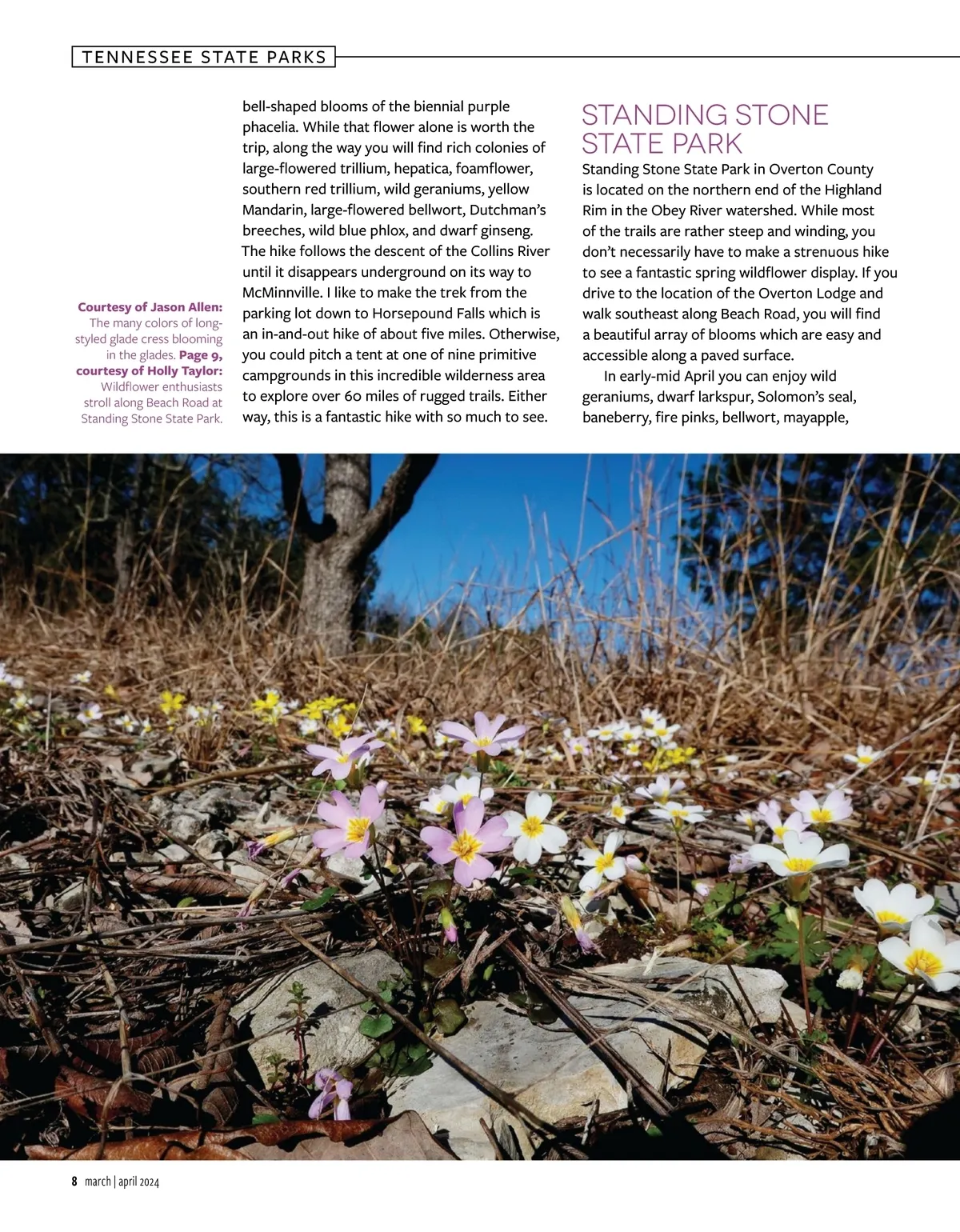 TENNESSEE STATE PARKS

Courtesy of Jason Allen: The many colors of long-styled glade cress blooming in the glades. Page 9, courtesy of Holly Taylor: Wildflower enthusiasts stroll along Beach Road at Standing Stone State Park.

bell-shaped blooms of the biennial purple phacelia. While that flower alone is worth the trip, along the way you will find rich colonies of large-flowered trillium, hepatica, foamflower, southern red trillium, wild geraniums, yellow Mandarin, large-flowered bellwort, Dutchman's breeches, wild blue phlox, and dwarf ginseng. The hike follows the descent of the Collins River until it disappears underground on its way to McMinnville. I like to make the trek from the parking lot down to Horsepound Falls which is an in-and-out hike of about five miles. Otherwise, you could pitch a tent at one of nine primitive campgrounds in this incredible wilderness area to explore over 60 miles of rugged trails. Either way, this is a fantastic hike with so much to see.

STANDING STONE STATE PARK

Standing Stone State Park in Overton County is located on the northern end of the Highland Rim in the Obey River watershed. While most of the trails are rather steep and winding, you don't necessarily have to make a strenuous hike to see a fantastic spring wildflower display. If you drive to the location of the Overton Lodge and walk southeast along Beach Road, you will find a beautiful array of blooms which are easy and accessible along a paved surface.

In early-mid April you can enjoy wild geraniums, dwarf larkspur, Solomon's seal, baneberry, fire pinks, bellwort, mayapple,

8 march | april 2024